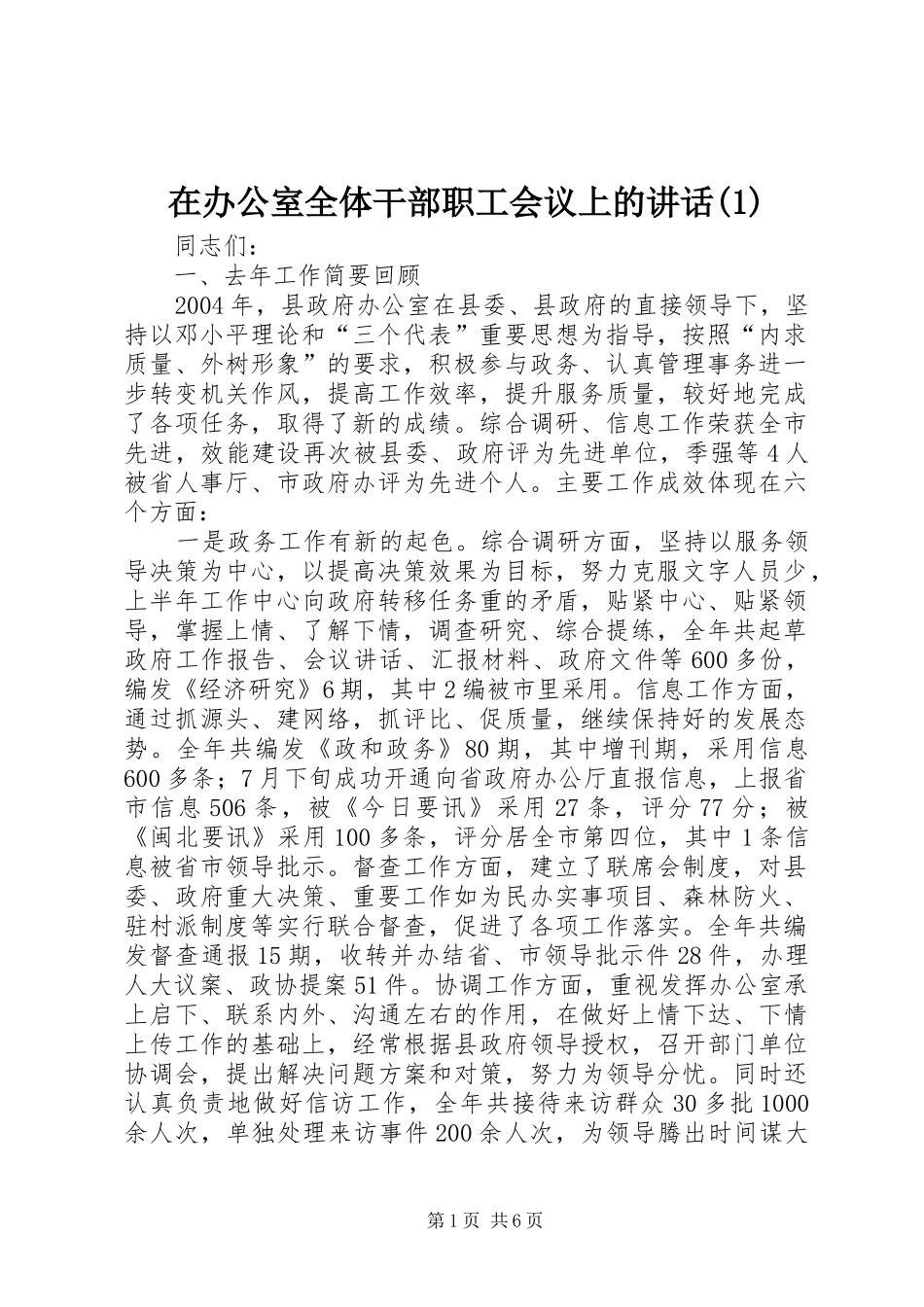 在办公室全体干部职工会议上的讲话(1)

同志们：

一、去年工作简要回顾

2004年，县政府办公室在县委、县政府的直接领导下，坚持以邓小平理论和“三个代表”重要思想为指导，按照“内求质量、外树形象”的要求，积极参与政务、认真管理事务进一步转变机关作风，提高工作效率，提升服务质量，较好地完成了各项任务，取得了新的成绩。综合调研、信息工作荣获全市先进，效能建设再次被县委、政府评为先进单位，季强等4人被省人事厅、市政府办评为先进个人。主要工作成效体现在六个方面：

一是政务工作有新的起色。综合调研方面，坚持以服务领导决策为中心，以提高决策效果为目标，努力克服文字人员少，上半年工作中心向政府转移任务重的矛盾，贴紧中心、贴紧领导，掌握上情、了解下情，调查研究、综合提练，全年共起草政府工作报告、会议讲话、汇报材料、政府文件等600多份，编发《经济研究》6期，其中2编被市里采用。信息工作方面，通过抓源头、建网络，抓评比、促质量，继续保持好的发展态势。全年共编发《政和政务》80期，其中增刊期，采用信息600多条；7月下旬成功开通向省政府办公厅直报信息，上报省市信息506条，被《今日要讯》采用27条，评分77分；被《闽北要讯》采用100多条，评分居全市第四位，其中1条信息被省市领导批示。督查工作方面，建立了联席会制度，对县委、政府重大决策、重要工作如为民办实事项目、森林防火、驻村派制度等实行联合督查，促进了各项工作落实。全年共编发督查通报15期，收转并办结省、市领导批示件28件，办理人大议案、政协提案51件。协调工作方面，重视发挥办公室承上启下、联系内外、沟通左右的作用，在做好上情下达、下情上传工作的基础上，经常根据县政府领导授权，召开部门单位协调会，提出解决问题方案和对策，努力为领导分忧。同时还认真负责地做好信访工作，全年共接待来访群众30多批1000余人次，单独处理来访事件200余人次，为领导腾出时间谋大

第1页 共6页